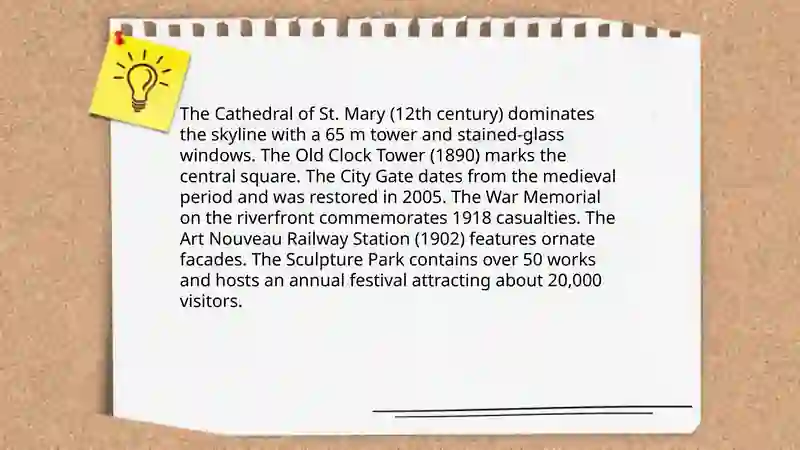 The Cathedral of St. Mary (12th century) dominates the skyline with a 65 m tower and stained-glass windows. The Old Clock Tower (1890) marks the central square. The City Gate dates from the medieval period and was restored in 2005. The War Memorial on the riverfront commemorates 1918 casualties. The Art Nouveau Railway Station (1902) features ornate facades. The Sculpture Park contains over 50 works and hosts an annual festival attracting about 20,000 visitors.